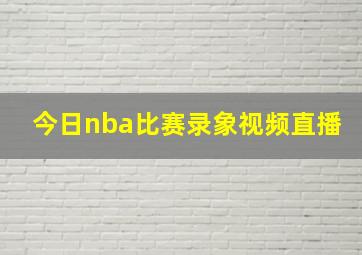 今日nba比赛录象视频直播